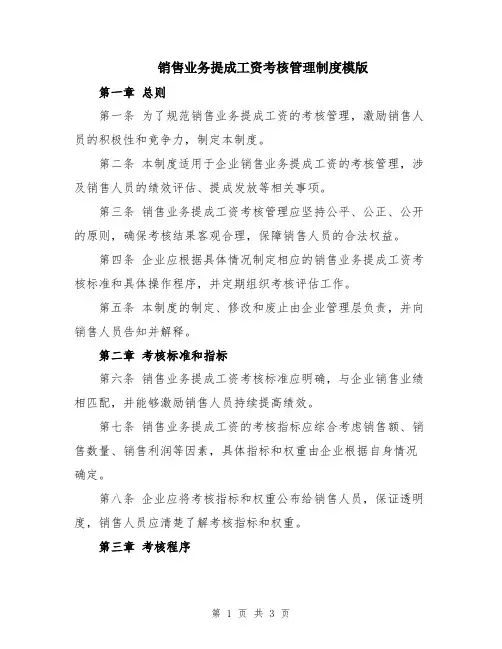 销售业务提成工资考核管理制度模版

第一章 总则

第一条 为了规范销售业务提成工资的考核管理，激励销售人员的积极性和竞争力，制定本制度。

第二条 本制度适用于企业销售业务提成工资的考核管理，涉及销售人员的绩效评估、提成发放等相关事项。

第三条 销售业务提成工资考核管理应坚持公平、公正、公开的原则，确保考核结果客观合理，保障销售人员的合法权益。

第四条 企业应根据具体情况制定相应的销售业务提成工资考核标准和具体操作程序，并定期组织考核评估工作。

第五条 本制度的制定、修改和废止由企业管理层负责，并向销售人员告知并解释。

第二章 考核标准和指标

第六条 销售业务提成工资考核标准应明确，与企业销售业绩相匹配，并能够激励销售人员持续提高绩效。

第七条 销售业务提成工资的考核指标应综合考虑销售额、销售数量、销售利润等因素，具体指标和权重由企业根据自身情况确定。

第八条 企业应将考核指标和权重公布给销售人员，保证透明度，销售人员应清楚了解考核指标和权重。

第三章 考核程序

第 1 页 共 3 页